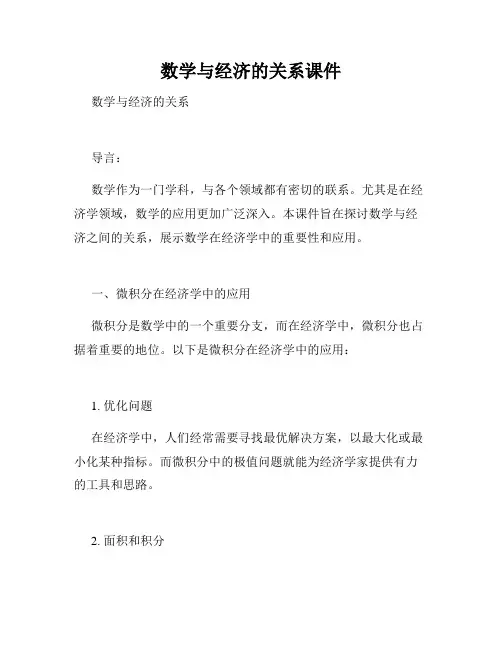 数学与经济的关系课件

数学与经济的关系

导言：

数学作为一门学科，与各个领域都有密切的联系。尤其是在经济学领域，数学的应用更加广泛深入。本课件旨在探讨数学与经济之间的关系，展示数学在经济学中的重要性和应用。

一、微积分在经济学中的应用

微积分是数学中的一个重要分支，而在经济学中，微积分也占据着重要的地位。以下是微积分在经济学中的应用：

1. 优化问题

在经济学中，人们经常需要寻找最优解决方案，以最大化或最小化某种指标。而微积分中的极值问题就能为经济学家提供有力的工具和思路。

2. 面积和积分